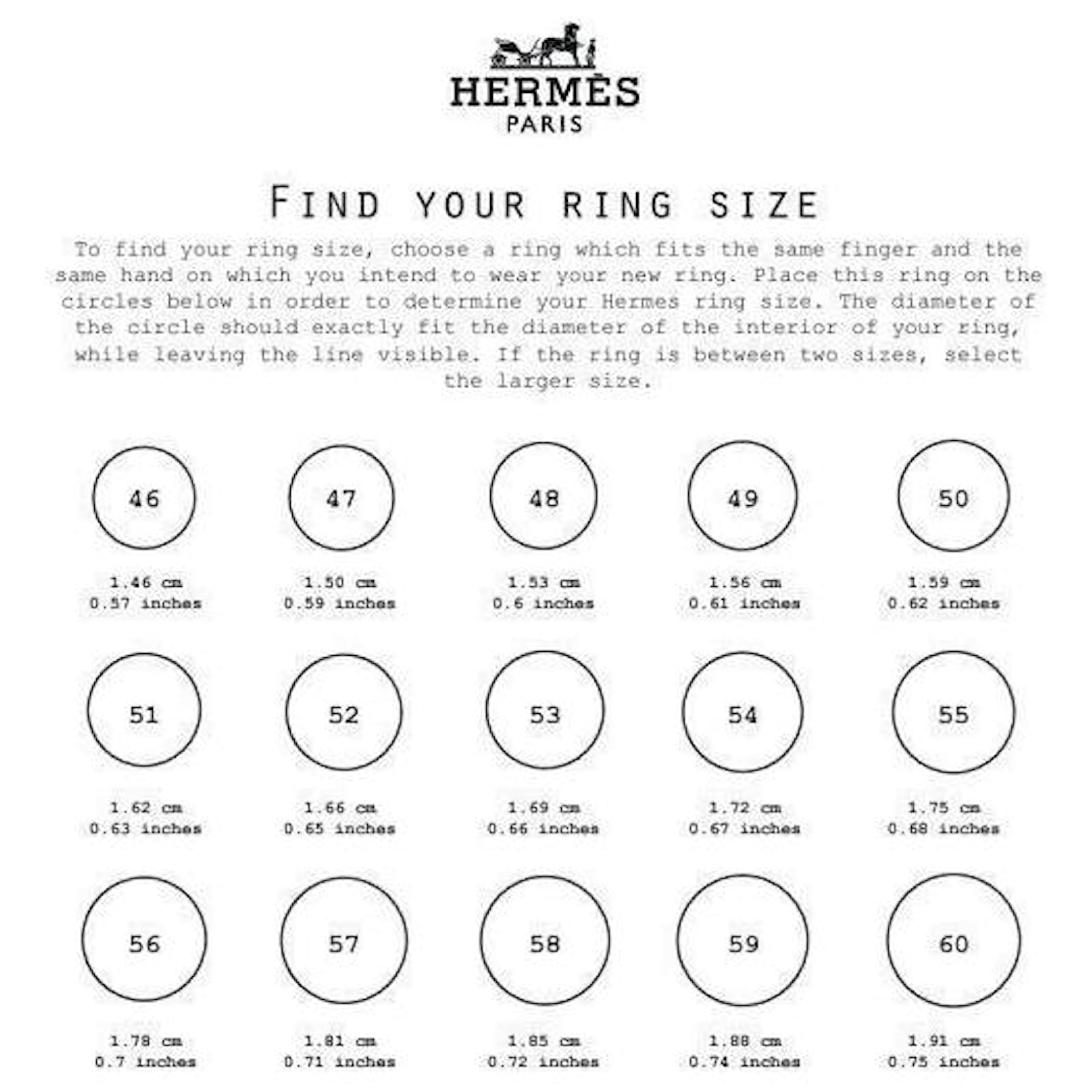 HERMÈS
PARIS

FIND YOUR RING SIZE

To find your ring size, choose a ring which fits the same finger and the same hand on which you intend to wear your new ring. Place this ring on the circles below in order to determine your Hermes ring size. The diameter of the circle should exactly fit the diameter of the interior of your ring, while leaving the line visible. If the ring is between two sizes, select the larger size.

46
1.46 cm
0.57 inches

47
1.50 cm
0.59 inches

48
1.53 cm
0.6 inches

49
1.56 cm
0.61 inches

50
1.59 cm
0.62 inches

51
1.62 cm
0.63 inches

52
1.66 cm
0.65 inches

53
1.69 cm
0.66 inches

54
1.72 cm
0.67 inches

55
1.75 cm
0.68 inches

56
1.78 cm
0.7 inches

57
1.81 cm
0.71 inches

58
1.85 cm
0.72 inches

59
1.88 cm
0.74 inches

60
1.91 cm
0.75 inches